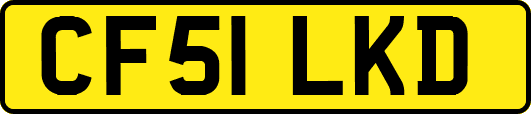 CF51 LKD